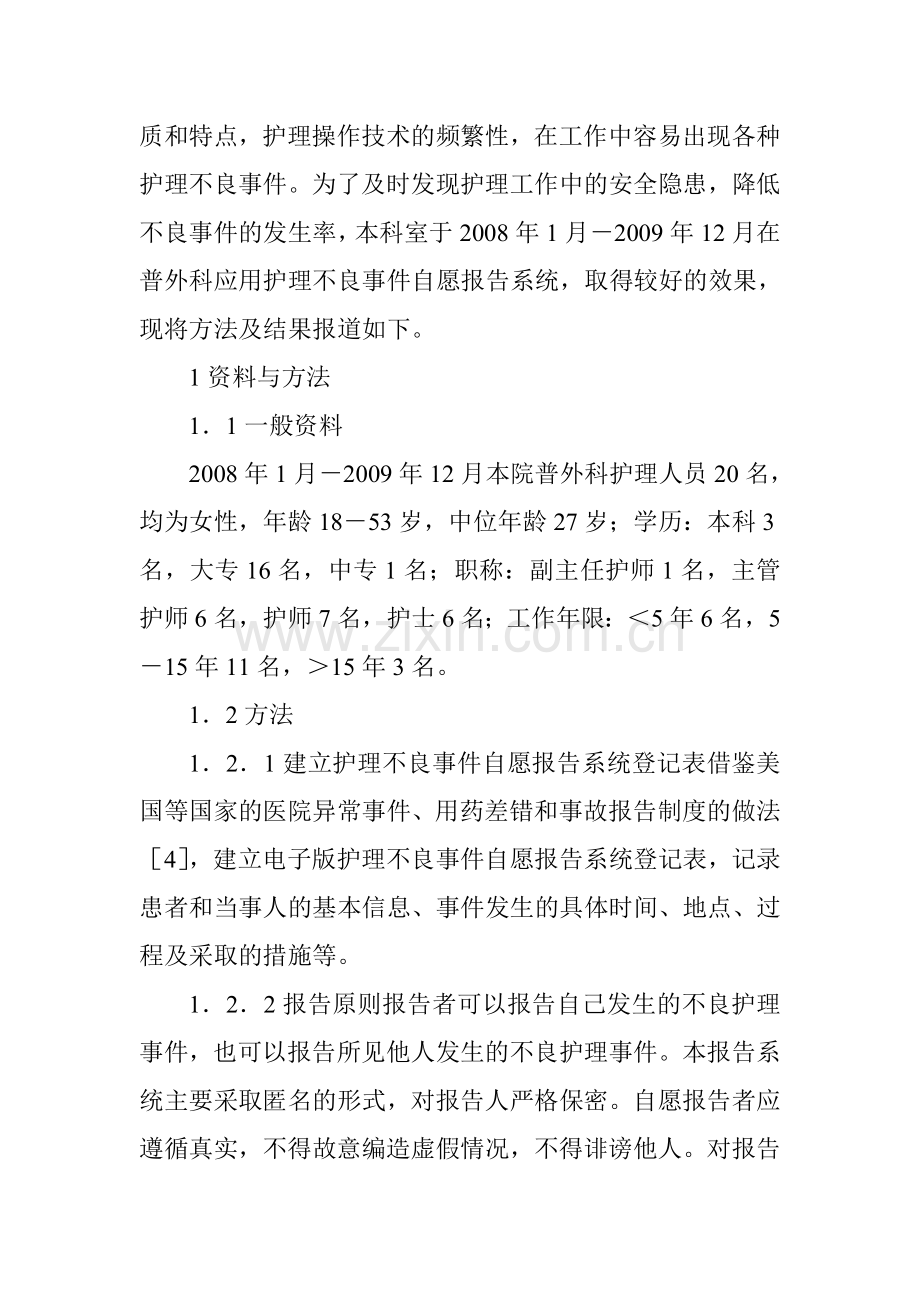 质和特点，护理操作技术的频繁性，在工作中容易出现各种护理不良事件。为了及时发现护理工作中的安全隐患，降低不良事件的发生率，本科室于 2008 年 1 月－2009 年 12 月在普外科应用护理不良事件自愿报告系统，取得较好的效果，现将方法及结果报道如下。

1 资料与方法

1．1 一般资料

2008 年 1 月－2009 年 12 月本院普外科护理人员 20 名，均为女性，年龄 18－53 岁，中位年龄 27 岁；学历：本科 3 名，大专 16 名，中专 1 名；职称：副主任护师 1 名，主管护师 6 名，护师 7 名，护士 6 名；工作年限：＜5 年 6 名，5－15 年 11 名，＞15 年 3 名。

www.zixin.com.cn

1．2 方法

1．2．1 建立护理不良事件自愿报告系统登记表借鉴美国等国家的医院异常事件、用药差错和事故报告制度的做法［4］，建立电子版护理不良事件自愿报告系统登记表，记录患者和当事人的基本信息、事件发生的具体时间、地点、过程及采取的措施等。

1．2．2 报告原则报告者可以报告自己发生的不良护理事件，也可以报告所见他人发生的不良护理事件。本报告系统主要采取匿名的形式，对报告人严格保密。自愿报告者应遵循真实，不得故意编造虚假情况，不得诽谤他人。对报告